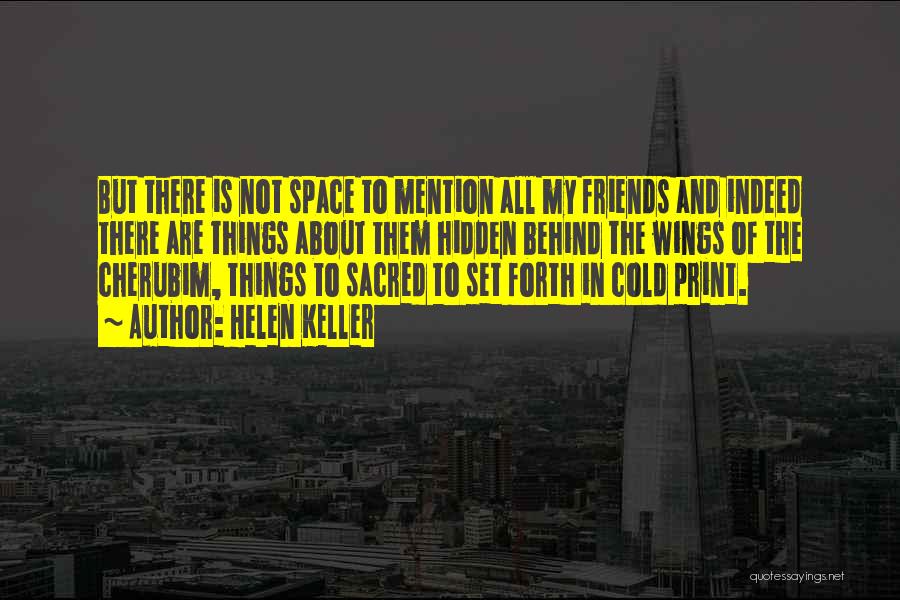 BUT THERE IS NOT SPACE TO MENTION ALL MY FRIENDS AND INDEED THERE ARE THINGS ABOUT THEM HIDDEN BEHIND THE WINGS OF THE CHERUBIM, THINGS TO SACRED TO SET FORTH IN COLD PRINT.
~ AUTHOR: HELEN KELLER

quotessayings.net